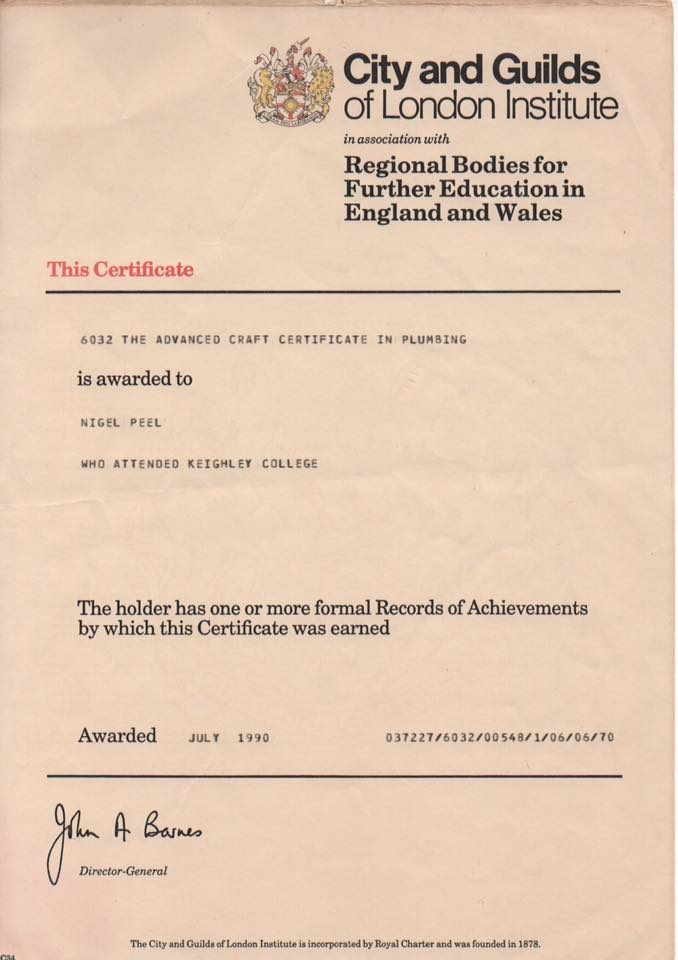 City and Guilds of London Institute

in association with

Regional Bodies for Further Education in England and Wales

This Certificate

6032 THE ADVANCED CRAFT CERTIFICATE IN PLUMBING

is awarded to

NIGEL PEEL

WHO ATTENDED KEIGHLEY COLLEGE

The holder has one or more formal Records of Achievements by which this Certificate was earned

Awarded JULY 1990 037227/6032/00548/1/06/06/70

John A Barnes

Director-General

The City and Guilds of London Institute is incorporated by Royal Charter and was founded in 1878.

C34